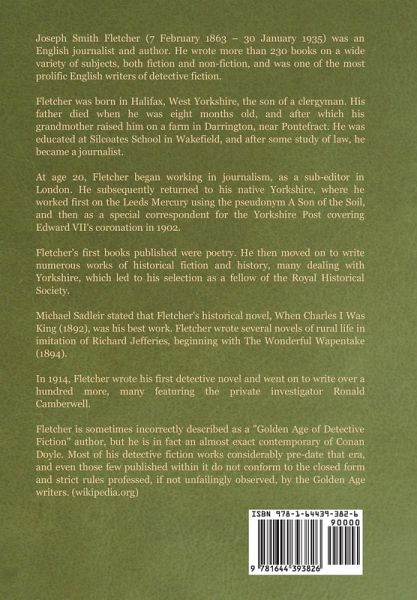 Joseph Smith Fletcher (7 February 1863 – 30 January 1935) was an English journalist and author. He wrote more than 230 books on a wide variety of subjects, both fiction and non-fiction, and was one of the most prolific English writers of detective fiction.

Fletcher was born in Halifax, West Yorkshire, the son of a clergyman. His father died when he was eight months old, and after which his grandmother raised him on a farm in Darrington, near Pontefract. He was educated at Silcoates School in Wakefield, and after some study of law, he became a journalist.

At age 20, Fletcher began working in journalism, as a sub-editor in London. He subsequently returned to his native Yorkshire, where he worked first on the Leeds Mercury using the pseudonym A Son of the Soil, and then as a special correspondent for the Yorkshire Post covering Edward VII's coronation in 1902.

Fletcher's first books published were poetry. He then moved on to write numerous works of historical fiction and history, many dealing with Yorkshire, which led to his selection as a fellow of the Royal Historical Society.

Michael Sadleir stated that Fletcher's historical novel, When Charles I Was King (1892), was his best work. Fletcher wrote several novels of rural life in imitation of Richard Jefferies, beginning with The Wonderful Wapentake (1894).

In 1914, Fletcher wrote his first detective novel and went on to write over a hundred more, many featuring the private investigator Ronald Camberwell.

Fletcher is sometimes incorrectly described as a "Golden Age of Detective Fiction" author, but he is in fact an almost exact contemporary of Conan Doyle. Most of his detective fiction works considerably pre-date that era, and even those few published within it do not conform to the closed form and strict rules professed, if not unfailingly observed, by the Golden Age writers. (wikipedia.org)

ISBN 978-1-64439-382-6
90000
9 781644 393826